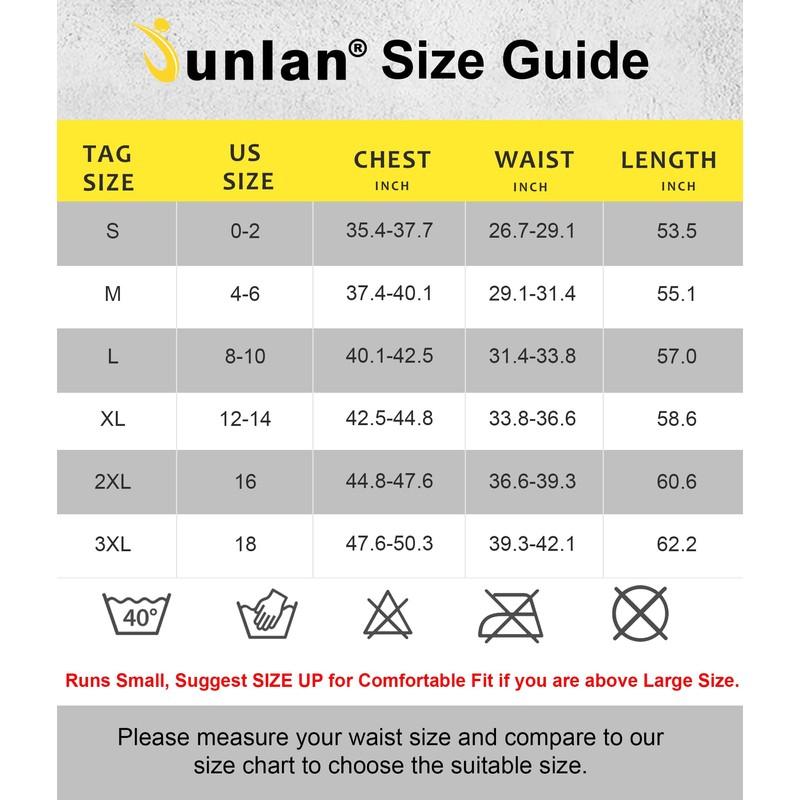 Junlan® Size Guide

| TAG SIZE | US SIZE | CHEST INCH | WAIST INCH | LENGTH INCH |
|---|---|---|---|---|
| S | 0-2 | 35.4-37.7 | 26.7-29.1 | 53.5 |
| M | 4-6 | 37.4-40.1 | 29.1-31.4 | 55.1 |
| L | 8-10 | 40.1-42.5 | 31.4-33.8 | 57.0 |
| XL | 12-14 | 42.5-44.8 | 33.8-36.6 | 58.6 |
| 2XL | 16 | 44.8-47.6 | 36.6-39.3 | 60.6 |
| 3XL | 18 | 47.6-50.3 | 39.3-42.1 | 62.2 |

40°

Runs Small, Suggest SIZE UP for Comfortable Fit if you are above Large Size.

Please measure your waist size and compare to our size chart to choose the suitable size.